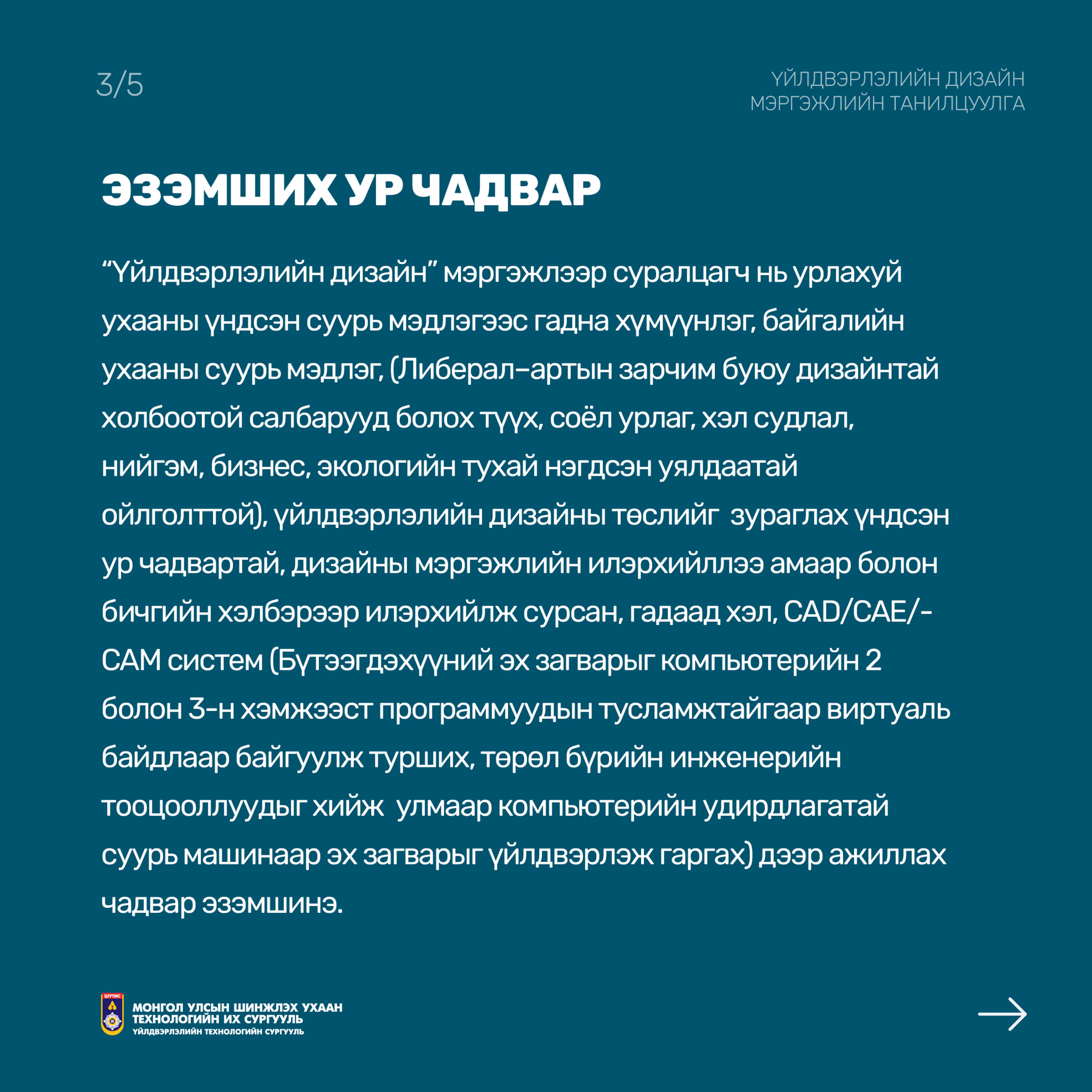 3/5

ҮЙЛДВЭРЛЭЛИЙН ДИЗАЙН
МЭРГЭЖЛИЙН ТАНИЛЦУУЛГА

ЭЗЭМШИХ УР ЧАДВАР

“Үйлдвэрлэлийн дизайн” мэргэжлээр суралцагч нь урлахуй ухааны үндсэн суурь мэдлэгээс гадна хүмүүнлэг, байгалийн ухааны суурь мэдлэг, (Либерал-артын зарчим буюу дизайнтай холбоотой салбарууд болох түүх, соёл урлаг, хэл судлал, нийгэм, бизнес, экологийн тухай нэгдсэн уялдаатай ойлголттой), үйлдвэрлэлийн дизайны төслийг зураглах үндсэн ур чадвартай, дизайны мэргэжлийн илэрхийллээ амаар болон бичгийн хэлбэрээр илэрхийлж сурсан, гадаад хэл, CAD/CAE/-CAM систем (Бүтээгдэхүүний эх загварыг компьютерийн 2 болон 3-н хэмжээст программуудын тусламжтайгаар виртуаль байдлаар байгуулж турших, төрөл бүрийн инженерийн тооцооллуудыг хийж улмаар компьютерийн удирдлагатай суурь машинаар эх загварыг үйлдвэрлэж гаргах) дээр ажиллах чадвар эзэмшинэ.

ШУТИС
МОНГОЛ УЛСЫН ШИНЖЛЭХ УХААН
ТЕХНОЛОГИЙН ИХ СУРГУУЛЬ
ҮЙЛДВЭРЛЭЛИЙН ТЕХНОЛОГИЙН СУРГУУЛЬ